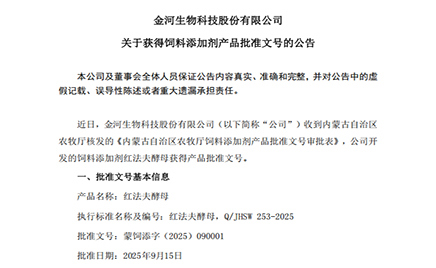 金河生物科技股份有限公司

关于获得饲料添加剂产品批准文号的公告

本公司及董事会全体人员保证公告内容真实、准确和完整，并对公告中的虚假记载、误导性陈述或者重大遗漏承担责任。

近日，金河生物科技股份有限公司（以下简称“公司”）收到内蒙古自治区农牧厅核发的《内蒙古自治区农牧厅饲料添加剂产品批准文号审批表》，公司开发的饲料添加剂红法夫酵母获得产品批准文号。

一、批准文号基本信息

产品名称：红法夫酵母

执行标准名称及编号：红法夫酵母，Q/JHSW 253-2025

批准文号：蒙饲添字（2025）090001

批准日期：2025年9月15日